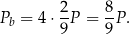 $P_b = 4 \cdot \frac{2}{9}P = \frac{8}{9}P.$